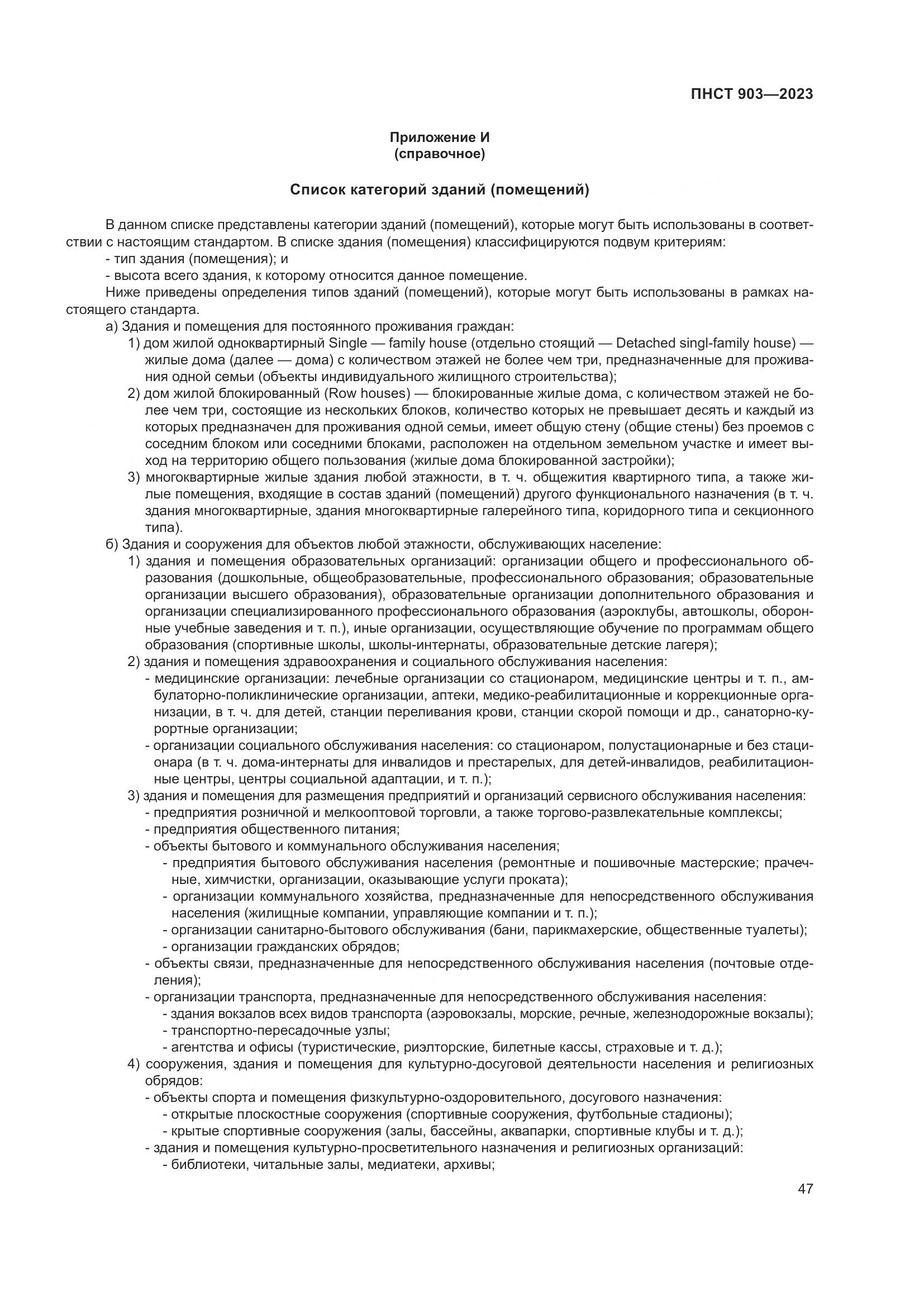 ПНСТ 903—2023

Приложение И
(справочное)

Список категорий зданий (помещений)

В данном списке представлены категории зданий (помещений), которые могут быть использованы в соответствии с настоящим стандартом. В списке здания (помещения) классифицируются подвум критериям:
- тип здания (помещения); и
- высота всего здания, к которому относится данное помещение.
Ниже приведены определения типов зданий (помещений), которые могут быть использованы в рамках настоящего стандарта.
а) Здания и помещения для постоянного проживания граждан:
1) дом жилой одноквартирный Single — family house (отдельно стоящий — Detached singl-family house) — жилые дома (далее — дома) с количеством этажей не более чем три, предназначенные для проживания одной семьи (объекты индивидуального жилищного строительства);
2) дом жилой блокированный (Row houses) — блокированные жилые дома, с количеством этажей не более чем три, состоящие из нескольких блоков, количество которых не превышает десять и каждый из которых предназначен для проживания одной семьи, имеет общую стену (общие стены) без проемов с соседним блоком или соседними блоками, расположен на отдельном земельном участке и имеет выход на территорию общего пользования (жилые дома блокированной застройки);
3) многоквартирные жилые здания любой этажности, в т. ч. общежития квартирного типа, а также жилые помещения, входящие в состав зданий (помещений) другого функционального назначения (в т. ч. здания многоквартирные, здания многоквартирные галерейного типа, коридорного типа и секционного типа).
б) Здания и сооружения для объектов любой этажности, обслуживающих население:
1) здания и помещения образовательных организаций: организации общего и профессионального образования (дошкольные, общеобразовательные, профессионального образования; образовательные организации высшего образования), образовательные организации дополнительного образования и организации специализированного профессионального образования (аэроклубы, автошколы, оборонные учебные заведения и т. п.), иные организации, осуществляющие обучение по программам общего образования (спортивные школы, школы-интернаты, образовательные детские лагеря);
2) здания и помещения здравоохранения и социального обслуживания населения:
- медицинские организации: лечебные организации со стационаром, медицинские центры и т. п., амбулаторно-поликлинические организации, аптеки, медико-реабилитационные и коррекционные организации, в т. ч. для детей, станции переливания крови, станции скорой помощи и др., санаторно-курортные организации;
- организации социального обслуживания населения: со стационаром, полустационарные и без стационара (в т. ч. дома-интернаты для инвалидов и престарелых, для детей-инвалидов, реабилитационные центры, центры социальной адаптации, и т. п.);
3) здания и помещения для размещения предприятий и организаций сервисного обслуживания населения:
- предприятия розничной и мелкооптовой торговли, а также торгово-развлекательные комплексы;
- предприятия общественного питания;
- объекты бытового и коммунального обслуживания населения;
- предприятия бытового обслуживания населения (ремонтные и пошивочные мастерские; прачечные, химчистки, организации, оказывающие услуги проката);
- организации коммунального хозяйства, предназначенные для непосредственного обслуживания населения (жилищные компании, управляющие компании и т. п.);
- организации санитарно-бытового обслуживания (бани, парикмахерские, общественные туалеты);
- организации гражданских обрядов;
- объекты связи, предназначенные для непосредственного обслуживания населения (почтовые отделения);
- организации транспорта, предназначенные для непосредственного обслуживания населения:
- здания вокзалов всех видов транспорта (аэровокзалы, морские, речные, железнодорожные вокзалы);
- транспортно-пересадочные узлы;
- агентства и офисы (туристические, риэлторские, билетные кассы, страховые и т. д.);
4) сооружения, здания и помещения для культурно-досуговой деятельности населения и религиозных обрядов:
- объекты спорта и помещения физкультурно-оздоровительного, досугового назначения:
- открытые плоскостные сооружения (спортивные сооружения, футбольные стадионы);
- крытые спортивные сооружения (залы, бассейны, аквапарки, спортивные клубы и т. д.);
- здания и помещения культурно-просветительного назначения и религиозных организаций:
- библиотеки, читальные залы, медиатеки, архивы;

47